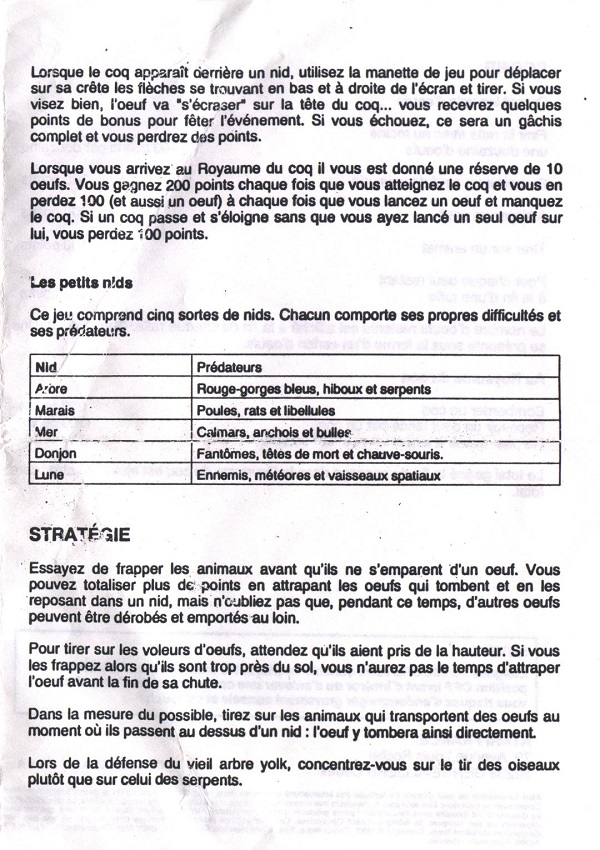 Lorsque le coq apparaît derrière un nid, utilisez la manette de jeu pour déplacer sur sa crête les flèches se trouvant en bas et à droite de l'écran et tirer. Si vous visez bien, l'oeuf va "s'écraser" sur la tête du coq... vous recevrez quelques points de bonus pour fêter l'événement. Si vous échouez, ce sera un gâchis complet et vous perdrez des points.

Lorsque vous arrivez au Royaume du coq il vous est donné une réserve de 10 oeufs. Vous gagnez 200 points chaque fois que vous atteignez le coq et vous en perdez 100 (et aussi un oeuf) à chaque fois que vous lancez un oeuf et manquez le coq. Si un coq passe et s'éloigne sans que vous ayez lancé un seul oeuf sur lui, vous perdez 100 points.

Les petits nids

Ce jeu comprend cinq sortes de nids. Chacun comporte ses propres difficultés et ses prédateurs.

| Nid | Prédateurs |
|---|---|
| Arbre | Rouge-gorges bleus, hiboux et serpents |
| Marais | Poules, rats et libellules |
| Mer | Calmars, anchois et bulles |
| Donjon | Fantômes, têtes de mort et chauve-souris. |
| Lune | Ennemis, météores et vaisseaux spatiaux |

STRATÉGIE

Essayez de frapper les animaux avant qu'ils ne s'emparent d'un oeuf. Vous pouvez totaliser plus de points en attrapant les oeufs qui tombent et en les reposant dans un nid, mais n'oubliez pas que, pendant ce temps, d'autres oeufs peuvent être dérobés et emportés au loin.

Pour tirer sur les voleurs d'oeufs, attendez qu'ils aient pris de la hauteur. Si vous les frappez alors qu'ils sont trop près du sol, vous n'aurez pas le temps d'attraper l'oeuf avant la fin de sa chute.

Dans la mesure du possible, tirez sur les animaux qui transportent des oeufs au moment où ils passent au dessus d'un nid : l'oeuf y tombera ainsi directement.

Lors de la défense du vieil arbre yolk, concentrez-vous sur le tir des oiseaux plutôt que sur celui des serpents.